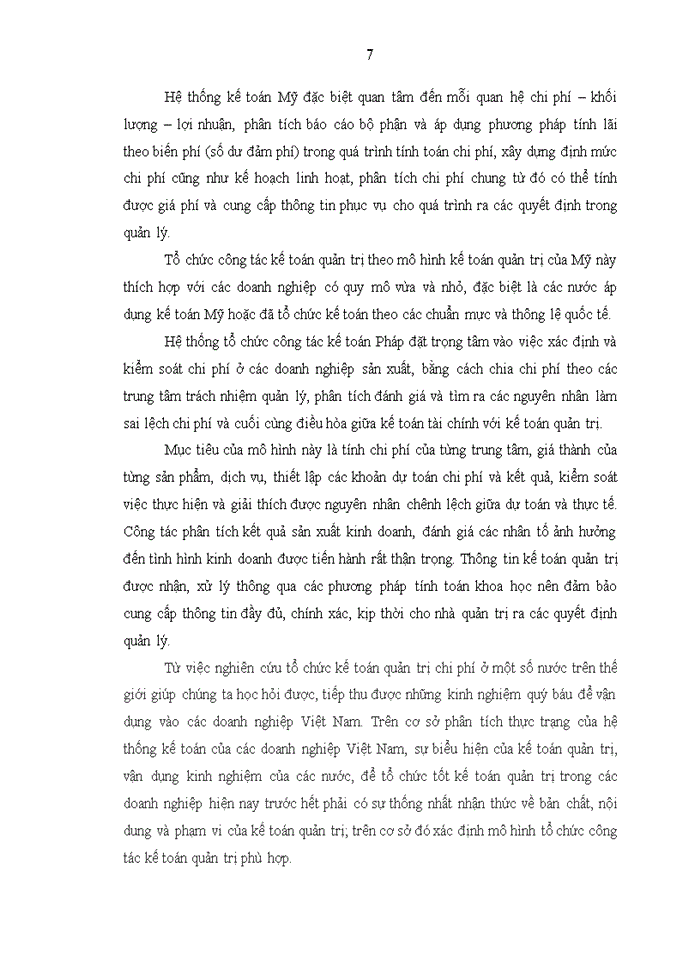 7

Hệ thống kế toán Mỹ đặc biệt quan tâm đến mối quan hệ chi phí – khối lượng – lợi nhuận, phân tích báo cáo bộ phận và áp dụng phương pháp tính lãi theo biến phí (số dư đảm phí) trong quá trình tính toán chi phí, xây dựng định mức chi phí cũng như kế hoạch linh hoạt, phân tích chi phí chung từ đó có thể tính được giá phí và cung cấp thông tin phục vụ cho quá trình ra các quyết định trong quản lý.

Tổ chức công tác kế toán quản trị theo mô hình kế toán quản trị của Mỹ này thích hợp với các doanh nghiệp có quy mô vừa và nhỏ, đặc biệt là các nước áp dụng kế toán Mỹ hoặc đã tổ chức kế toán theo các chuẩn mực và thông lệ quốc tế.

Hệ thống tổ chức công tác kế toán Pháp đặt trọng tâm vào việc xác định và kiểm soát chi phí ở các doanh nghiệp sản xuất, bằng cách chia chi phí theo các trung tâm trách nhiệm quản lý, phân tích đánh giá và tìm ra các nguyên nhân làm sai lệch chi phí và cuối cùng điều hòa giữa kế toán tài chính với kế toán quản trị.

Mục tiêu của mô hình này là tính chi phí của từng trung tâm, giá thành của từng sản phẩm, dịch vụ, thiết lập các khoản dự toán chi phí và kết quả, kiểm soát việc thực hiện và giải thích được nguyên nhân chênh lệch giữa dự toán và thực tế. Công tác phân tích kết quả sản xuất kinh doanh, đánh giá các nhân tố ảnh hưởng đến tình hình kinh doanh được tiến hành rất thận trọng. Thông tin kế toán quản trị được nhận, xử lý thông qua các phương pháp tính toán khoa học nên đảm bảo cung cấp thông tin đầy đủ, chính xác, kịp thời cho nhà quản trị ra các quyết định quản lý.

Từ việc nghiên cứu tổ chức kế toán quản trị chi phí ở một số nước trên thế giới giúp chúng ta học hỏi được, tiếp thu được những kinh nghiệm quý báu để vận dụng vào các doanh nghiệp Việt Nam. Trên cơ sở phân tích thực trạng của hệ thống kế toán của các doanh nghiệp Việt Nam, sự biểu hiện của kế toán quản trị, vận dụng kinh nghiệm của các nước, để tổ chức tốt kế toán quản trị trong các doanh nghiệp hiện nay trước hết phải có sự thống nhất nhận thức về bản chất, nội dung và phạm vi của kế toán quản trị; trên cơ sở đó xác định mô hình tổ chức công tác kế toán quản trị phù hợp.